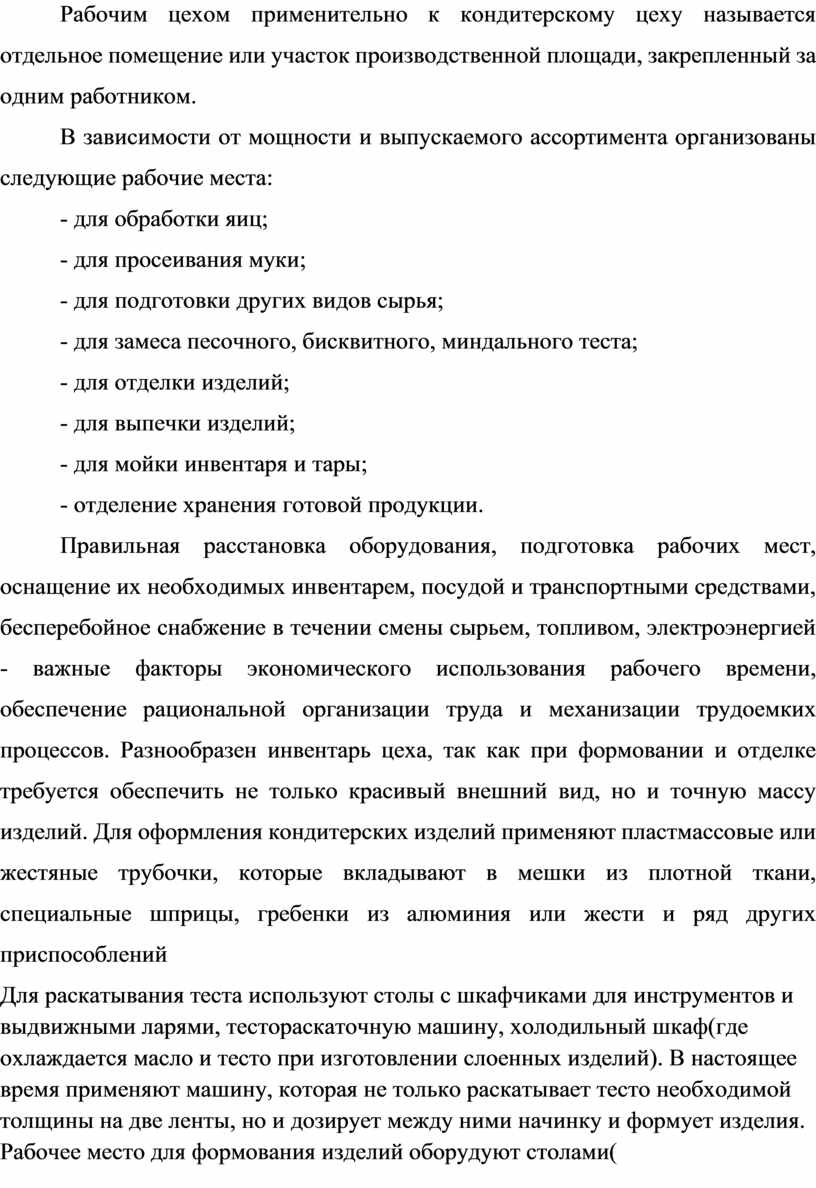 Рабочим цехом применительно к кондитерскому цеху называется отдельное помещение или участок производственной площади, закрепленный за одним работником.

В зависимости от мощности и выпускаемого ассортимента организованы следующие рабочие места:

- для обработки яиц;

- для просеивания муки;

- для подготовки других видов сырья;

- для замеса песочного, бисквитного, миндального теста;

- для отделки изделий;

- для выпечки изделий;

- для мойки инвентаря и тары;

- отделение хранения готовой продукции.

Правильная расстановка оборудования, подготовка рабочих мест, оснащение их необходимых инвентарем, посудой и транспортными средствами, бесперебойное снабжение в течении смены сырьем, топливом, электроэнергией - важные факторы экономического использования рабочего времени, обеспечение рациональной организации труда и механизации трудоемких процессов. Разнообразен инвентарь цеха, так как при формовании и отделке требуется обеспечить не только красивый внешний вид, но и точную массу изделий. Для оформления кондитерских изделий применяют пластмассовые или жестяные трубочки, которые вкладывают в мешки из плотной ткани, специальные шприцы, гребенки из алюминия или жести и ряд других приспособлений

Для раскатывания теста используют столы с шкафчиками для инструментов и выдвижными ларями, тестораскаточную машину, холодильный шкаф(где охлаждается масло и тесто при изготовлении слоенных изделий). В настоящее время применяют машину, которая не только раскатывает тесто необходимой толщины на две ленты, но и дозирует между ними начинку и формует изделия. Рабочее место для формования изделий оборудуют столами(